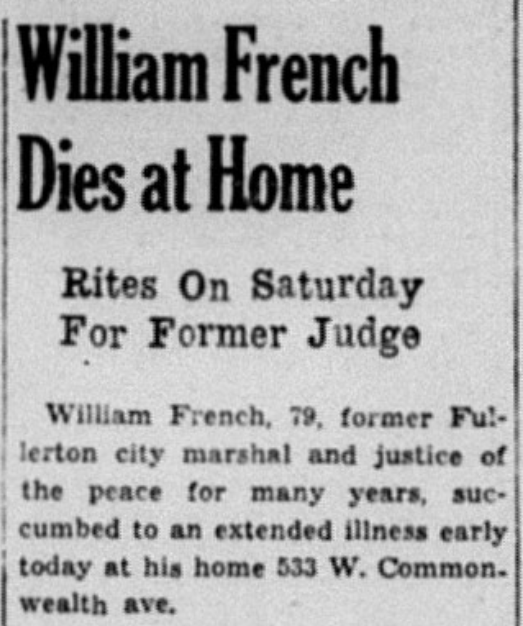 William French Dies at Home

Rites On Saturday For Former Judge

William French, 79, former Fullerton city marshal and justice of the peace for many years, succumbed to an extended illness early today at his home 533 W. Commonwealth ave.